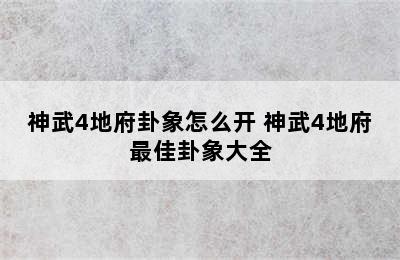 神武4地府卦象怎么开 神武4地府最佳卦象大全